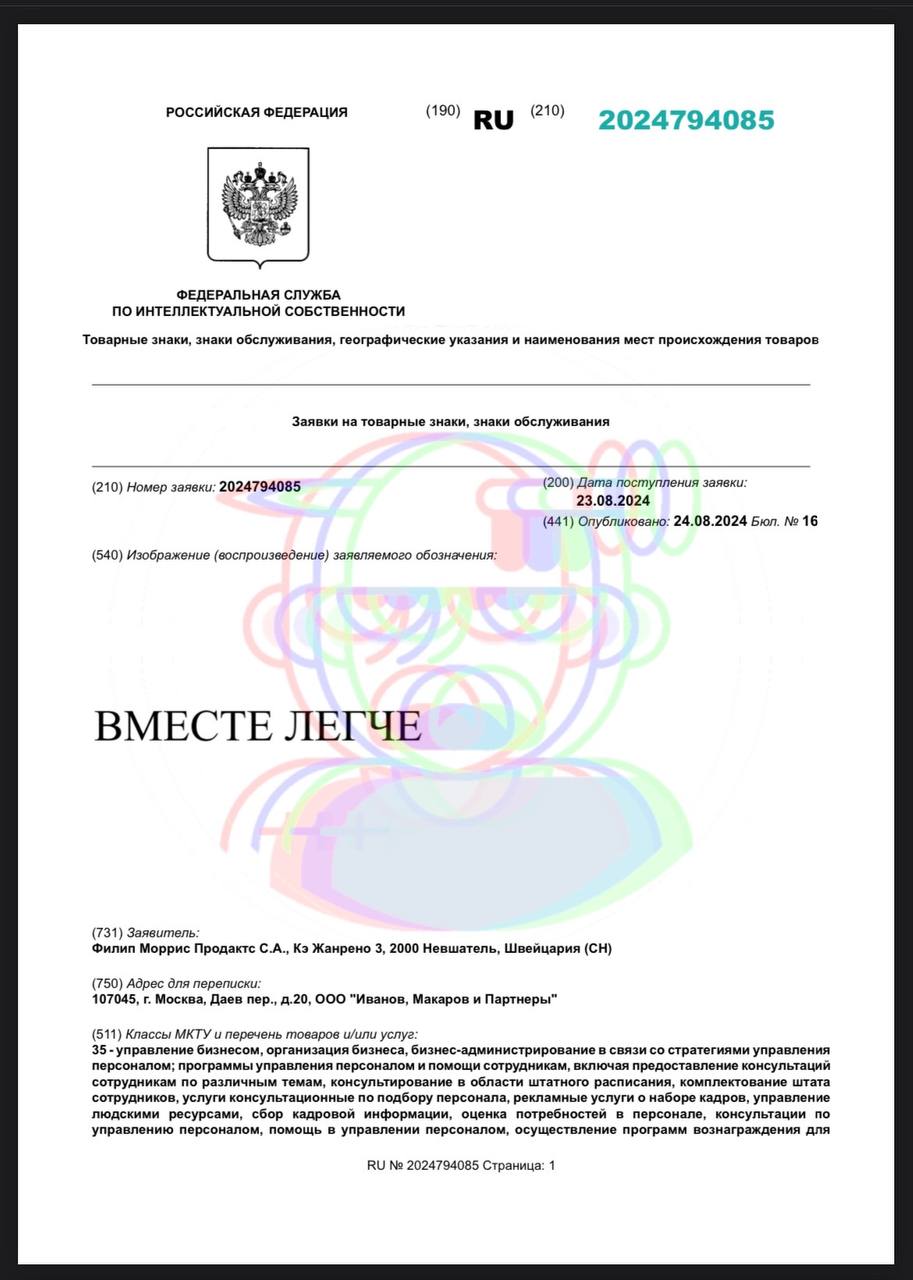 РОССИЙСКАЯ ФЕДЕРАЦИЯ (190) RU (210) 2024794085

ФЕДЕРАЛЬНАЯ СЛУЖБА
ПО ИНТЕЛЛЕКТУАЛЬНОЙ СОБСТВЕННОСТИ

Товарные знаки, знаки обслуживания, географические указания и наименования мест происхождения товаров

Заявки на товарные знаки, знаки обслуживания

(210) Номер заявки: 2024794085

(200) Дата поступления заявки: 23.08.2024

(441) Опубликовано: 24.08.2024 Бюл. № 16

(540) Изображение (воспроизведение) заявляемого обозначения:

ВМЕСТЕ ЛЕГЧЕ

(731) Заявитель:
Филип Моррис Продактс С.А., Кэ Жанрено 3, 2000 Невшатель, Швейцария (CH)

(750) Адрес для переписки:
107045, г. Москва, Даев пер., д.20, ООО "Иванов, Макаров и Партнеры"

(511) Классы МКТУ и перечень товаров и/или услуг:
35 - управление бизнесом, организация бизнеса, бизнес-администрирование в связи со стратегиями управления персоналом; программы управления персоналом и помощи сотрудникам, включая предоставление консультаций сотрудникам по различным темам, консультирование в области штатного расписания, комплектование штата сотрудников, услуги консультационные по подбору персонала, рекламные услуги о наборе кадров, управление людскими ресурсами, сбор кадровой информации, оценка потребностей в персонале, консультации по управлению персоналом, помощь в управлении персоналом, осуществление программ вознаграждения для

RU № 2024794085 Страница: 1